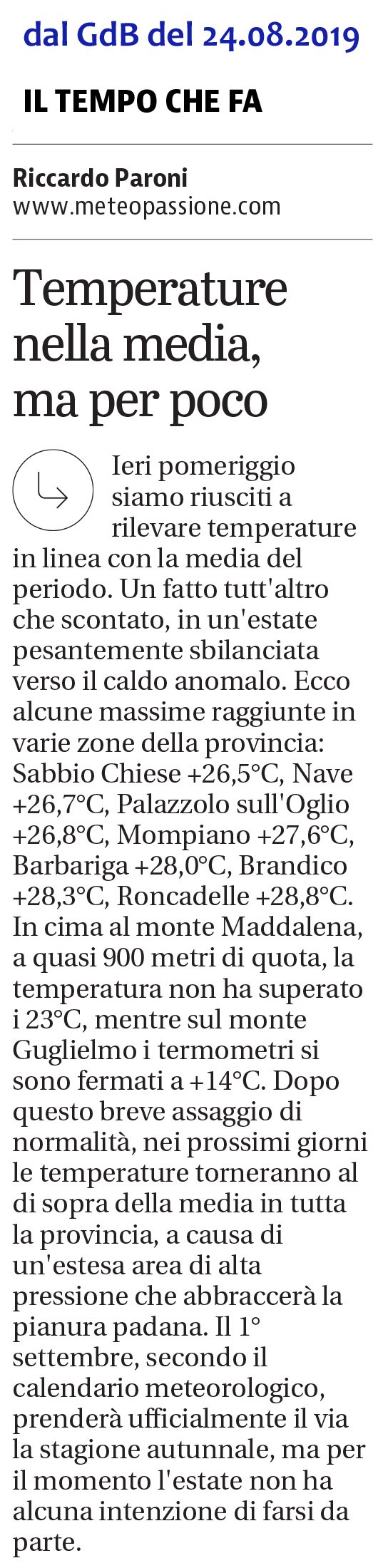 dal GdB del 24.08.2019

IL TEMPO CHE FA

Riccardo Paroni
www.meteopassione.com

Temperature nella media, ma per poco

Ieri pomeriggio siamo riusciti a rilevare temperature in linea con la media del periodo. Un fatto tutt'altro che scontato, in un'estate pesantemente sbilanciata verso il caldo anomalo. Ecco alcune massime raggiunte in varie zone della provincia: Sabbio Chiese +26,5°C, Nave +26,7°C, Palazzolo sull'Oglio +26,8°C, Mompiano +27,6°C, Barbariga +28,0°C, Brandico +28,3°C, Roncadelle +28,8°C. In cima al monte Maddalena, a quasi 900 metri di quota, la temperatura non ha superato i 23°C, mentre sul monte Guglielmo i termometri si sono fermati a +14°C. Dopo questo breve assaggio di normalità, nei prossimi giorni le temperature torneranno al di sopra della media in tutta la provincia, a causa di un'estesa area di alta pressione che abbraccerà la pianura padana. Il 1° settembre, secondo il calendario meteorologico, prenderà ufficialmente il via la stagione autunnale, ma per il momento l'estate non ha alcuna intenzione di farsi da parte.